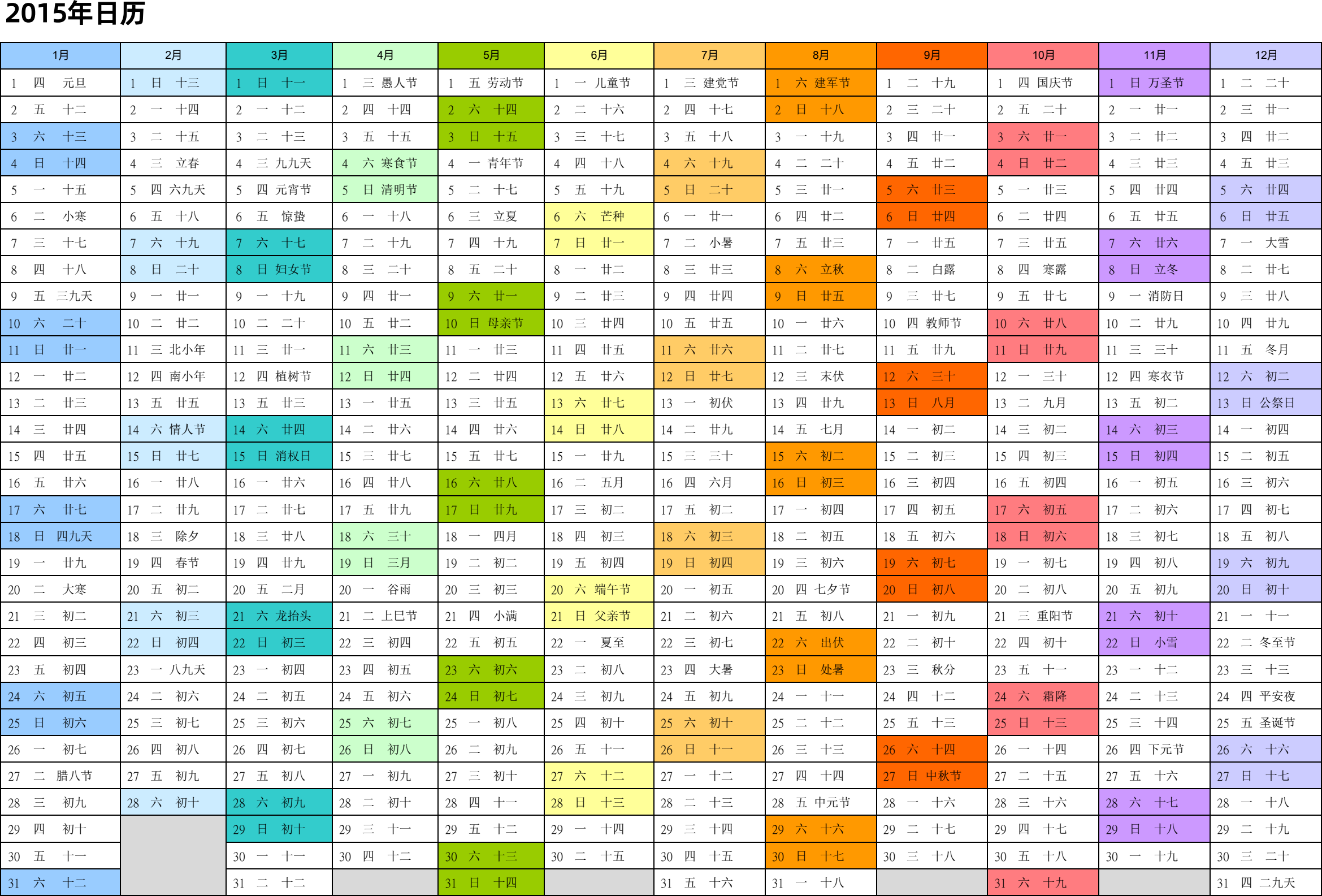 2015年日历

| 1月 | 2月 | 3月 | 4月 | 5月 | 6月 | 7月 | 8月 | 9月 | 10月 | 11月 | 12月 |
|---|---|---|---|---|---|---|---|---|---|---|---|
| 1 四 元旦 | 1 日 十三 | 1 日 十一 | 1 三 愚人节 | 1 五 劳动节 | 1 一 儿童节 | 1 三 建党节 | 1 六 建军节 | 1 二 十九 | 1 四 国庆节 | 1 日 万圣节 | 1 二 二十 |
| 2 五 十二 | 2 一 十四 | 2 一 十二 | 2 四 十四 | 2 六 十四 | 2 二 十六 | 2 四 十七 | 2 日 十八 | 2 三 二十 | 2 五 二十 | 2 一 廿一 | 2 三 廿一 |
| 3 六 十三 | 3 二 十五 | 3 二 十三 | 3 五 十五 | 3 日 十五 | 3 三 十七 | 3 五 十八 | 3 一 十九 | 3 四 廿一 | 3 六 廿一 | 3 二 廿二 | 3 四 廿二 |
| 4 日 十四 | 4 三 立春 | 4 三 九九天 | 4 六 寒食节 | 4 一 青年节 | 4 四 十八 | 4 六 十九 | 4 二 二十 | 4 五 廿二 | 4 日 廿二 | 4 三 廿三 | 4 五 廿三 |
| 5 一 十五 | 5 四 六九天 | 5 四 元宵节 | 5 日 清明节 | 5 二 十七 | 5 五 十九 | 5 日 二十 | 5 三 廿一 | 5 六 廿三 | 5 一 廿三 | 5 四 廿四 | 5 六 廿四 |
| 6 二 小寒 | 6 五 十八 | 6 五 惊蛰 | 6 一 十八 | 6 三 立夏 | 6 六 芒种 | 6 一 廿一 | 6 四 廿二 | 6 日 廿四 | 6 二 廿四 | 6 五 廿五 | 6 日 廿五 |
| 7 三 十七 | 7 六 十九 | 7 六 十七 | 7 二 十九 | 7 四 十九 | 7 日 廿一 | 7 二 小暑 | 7 五 廿三 | 7 一 廿五 | 7 三 廿五 | 7 六 廿六 | 7 一 大雪 |
| 8 四 十八 | 8 日 二十 | 8 日 妇女节 | 8 三 二十 | 8 五 二十 | 8 一 廿二 | 8 三 廿三 | 8 六 立秋 | 8 二 白露 | 8 四 寒露 | 8 日 立冬 | 8 二 廿七 |
| 9 五 三九天 | 9 一 廿一 | 9 一 十九 | 9 四 廿一 | 9 六 廿一 | 9 二 廿三 | 9 四 廿四 | 9 日 廿五 | 9 三 廿七 | 9 五 廿七 | 9 一 消防日 | 9 三 廿八 |
| 10 六 二十 | 10 二 廿二 | 10 二 二十 | 10 五 廿二 | 10 日 母亲节 | 10 三 廿四 | 10 五 廿五 | 10 一 廿六 | 10 四 教师节 | 10 六 廿八 | 10 二 廿九 | 10 四 廿九 |
| 11 日 廿一 | 11 三 北小年 | 11 三 廿一 | 11 六 廿三 | 11 一 廿三 | 11 四 廿五 | 11 六 廿六 | 11 二 廿七 | 11 五 廿九 | 11 日 廿九 | 11 三 三十 | 11 五 冬月 |
| 12 一 廿二 | 12 四 南小年 | 12 四 植树节 | 12 日 廿四 | 12 二 廿四 | 12 五 廿六 | 12 日 廿七 | 12 三 末伏 | 12 六 三十 | 12 一 三十 | 12 四 寒衣节 | 12 六 初二 |
| 13 二 廿三 | 13 五 廿五 | 13 五 廿三 | 13 一 廿五 | 13 三 廿五 | 13 六 廿七 | 13 一 初伏 | 13 四 廿九 | 13 日 八月 | 13 二 九月 | 13 五 初二 | 13 日 公祭日 |
| 14 三 廿四 | 14 六 情人节 | 14 六 廿四 | 14 二 廿六 | 14 四 廿六 | 14 日 廿八 | 14 二 廿九 | 14 五 七月 | 14 一 初二 | 14 三 初二 | 14 六 初三 | 14 一 初四 |
| 15 四 廿五 | 15 日 廿七 | 15 日 消权日 | 15 三 廿七 | 15 五 廿七 | 15 一 廿九 | 15 三 三十 | 15 六 初二 | 15 二 初三 | 15 四 初三 | 15 日 初四 | 15 二 初五 |
| 16 五 廿六 | 16 一 廿八 | 16 一 廿六 | 16 四 廿八 | 16 六 廿八 | 16 二 五月 | 16 四 六月 | 16 日 初三 | 16 三 初四 | 16 五 初四 | 16 一 初五 | 16 三 初六 |
| 17 六 廿七 | 17 二 廿九 | 17 二 廿七 | 17 五 廿九 | 17 日 廿九 | 17 三 初二 | 17 五 初二 | 17 一 初四 | 17 四 初五 | 17 六 初五 | 17 二 初六 | 17 四 初七 |
| 18 日 四九天 | 18 三 除夕 | 18 三 廿八 | 18 六 三十 | 18 一 四月 | 18 四 初三 | 18 六 初三 | 18 二 初五 | 18 五 初六 | 18 日 初六 | 18 三 初七 | 18 五 初八 |
| 19 一 廿九 | 19 四 春节 | 19 四 廿九 | 19 日 三月 | 19 二 初二 | 19 五 初四 | 19 日 初四 | 19 三 初六 | 19 六 初七 | 19 一 初七 | 19 四 初八 | 19 六 初九 |
| 20 二 大寒 | 20 五 初二 | 20 五 二月 | 20 一 谷雨 | 20 三 初三 | 20 六 端午节 | 20 一 初五 | 20 四 七夕节 | 20 日 初八 | 20 二 初八 | 20 五 初九 | 20 日 初十 |
| 21 三 初二 | 21 六 初三 | 21 六 龙抬头 | 21 二 上巳节 | 21 四 小满 | 21 日 父亲节 | 21 二 初六 | 21 五 初八 | 21 一 初九 | 21 三 重阳节 | 21 六 初十 | 21 一 十一 |
| 22 四 初三 | 22 日 初四 | 22 日 初三 | 22 三 初四 | 22 五 初五 | 22 一 夏至 | 22 三 初七 | 22 六 出伏 | 22 二 初十 | 22 四 初十 | 22 日 小雪 | 22 二 冬至节 |
| 23 五 初四 | 23 一 八九天 | 23 一 初四 | 23 四 初五 | 23 六 初六 | 23 二 初八 | 23 四 大暑 | 23 日 处暑 | 23 三 秋分 | 23 五 十一 | 23 一 十二 | 23 三 十三 |
| 24 六 初五 | 24 二 初六 | 24 二 初五 | 24 五 初六 | 24 日 初七 | 24 三 初九 | 24 五 初九 | 24 一 十一 | 24 四 十二 | 24 六 霜降 | 24 二 十三 | 24 四 平安夜 |
| 25 日 初六 | 25 三 初七 | 25 三 初六 | 25 六 初七 | 25 一 初八 | 25 四 初十 | 25 六 初十 | 25 二 十二 | 25 五 十三 | 25 日 十三 | 25 三 十四 | 25 五 圣诞节 |
| 26 一 初七 | 26 四 初八 | 26 四 初七 | 26 日 初八 | 26 二 初九 | 26 五 十一 | 26 日 十一 | 26 三 十三 | 26 六 十四 | 26 一 十四 | 26 四 下元节 | 26 六 十六 |
| 27 二 腊八节 | 27 五 初九 | 27 五 初八 | 27 一 初九 | 27 三 初十 | 27 六 十二 | 27 一 十二 | 27 四 十四 | 27 日 中秋节 | 27 二 十五 | 27 五 十六 | 27 日 十七 |
| 28 三 初九 | 28 六 初十 | 28 六 初九 | 28 二 初十 | 28 四 十一 | 28 日 十三 | 28 二 十三 | 28 五 中元节 | 28 一 十六 | 28 三 十六 | 28 六 十七 | 28 一 十八 |
| 29 四 初十 | | 29 日 初十 | 29 三 十一 | 29 五 十二 | 29 一 十四 | 29 三 十四 | 29 六 十六 | 29 二 十七 | 29 四 十七 | 29 日 十八 | 29 二 十九 |
| 30 五 十一 | | 30 一 十一 | 30 四 十二 | 30 六 十三 | 30 二 十五 | 30 四 十五 | 30 日 十七 | 30 三 十八 | 30 五 十八 | 30 一 十九 | 30 三 二十 |
| 31 六 十二 | | 31 二 十二 | | 31 日 十四 | | 31 五 十六 | 31 一 十八 | | 31 六 十九 | | 31 四 二九天 |